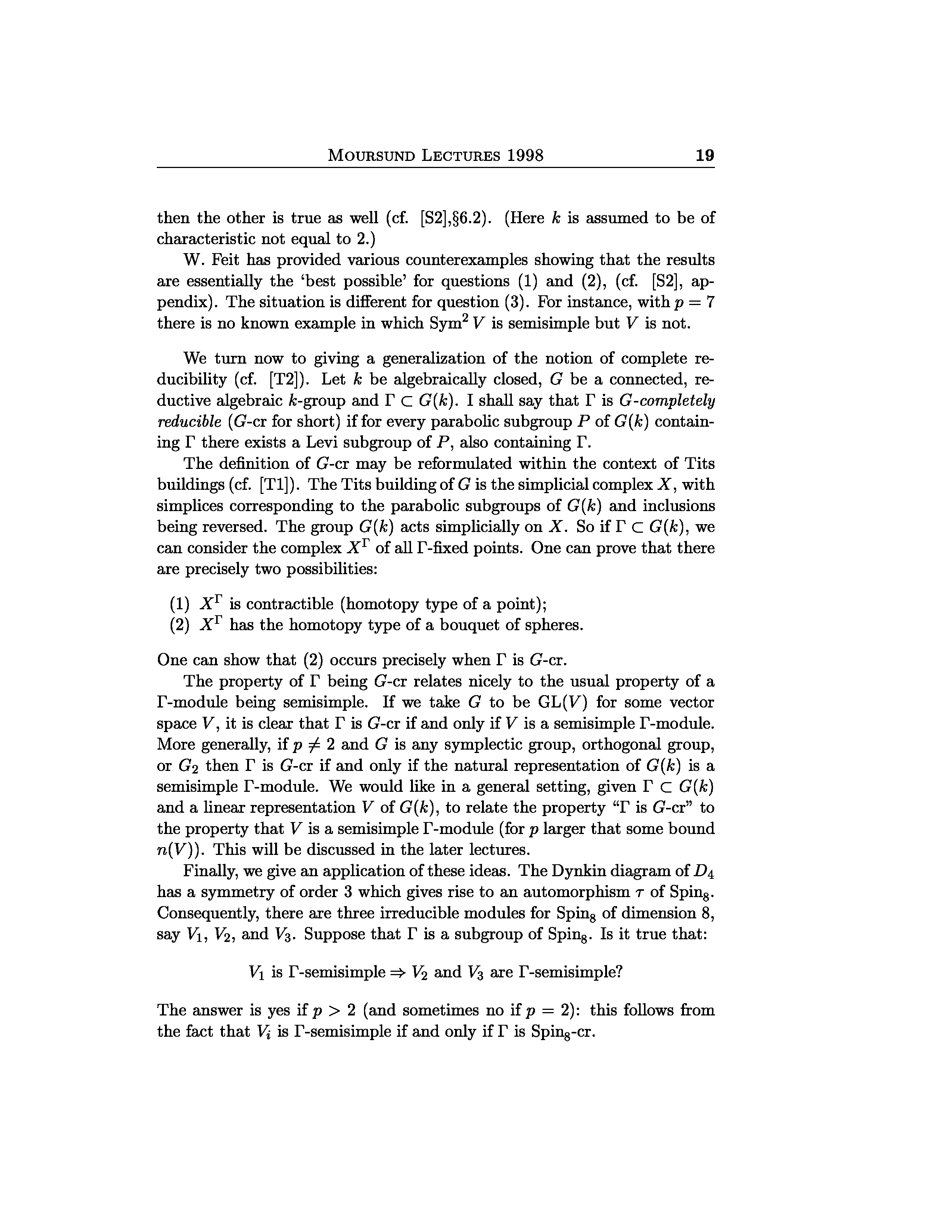 MOURSUND LECTURES 1998 19

then the other is true as well (cf. [S2],§6.2). (Here $k$ is assumed to be of characteristic not equal to 2.)

W. Feit has provided various counterexamples showing that the results are essentially the 'best possible' for questions (1) and (2), (cf. [S2], appendix). The situation is different for question (3). For instance, with $p = 7$ there is no known example in which $\mathrm{Sym}^2 V$ is semisimple but $V$ is not.

We turn now to giving a generalization of the notion of complete reducibility (cf. [T2]). Let $k$ be algebraically closed, $G$ be a connected, reductive algebraic $k$-group and $\Gamma \subset G(k)$. I shall say that $\Gamma$ is $G$-completely reducible ($G$-cr for short) if for every parabolic subgroup $P$ of $G(k)$ containing $\Gamma$ there exists a Levi subgroup of $P$, also containing $\Gamma$.

The definition of $G$-cr may be reformulated within the context of Tits buildings (cf. [T1]). The Tits building of $G$ is the simplicial complex $X$, with simplices corresponding to the parabolic subgroups of $G(k)$ and inclusions being reversed. The group $G(k)$ acts simplicially on $X$. So if $\Gamma \subset G(k)$, we can consider the complex $X^\Gamma$ of all $\Gamma$-fixed points. One can prove that there are precisely two possibilities:

(1) $X^\Gamma$ is contractible (homotopy type of a point);
(2) $X^\Gamma$ has the homotopy type of a bouquet of spheres.

One can show that (2) occurs precisely when $\Gamma$ is $G$-cr.

The property of $\Gamma$ being $G$-cr relates nicely to the usual property of a $\Gamma$-module being semisimple. If we take $G$ to be $\mathrm{GL}(V)$ for some vector space $V$, it is clear that $\Gamma$ is $G$-cr if and only if $V$ is a semisimple $\Gamma$-module. More generally, if $p \neq 2$ and $G$ is any symplectic group, orthogonal group, or $G_2$ then $\Gamma$ is $G$-cr if and only if the natural representation of $G(k)$ is a semisimple $\Gamma$-module. We would like in a general setting, given $\Gamma \subset G(k)$ and a linear representation $V$ of $G(k)$, to relate the property "$\Gamma$ is $G$-cr" to the property that $V$ is a semisimple $\Gamma$-module (for $p$ larger that some bound $n(V)$). This will be discussed in the later lectures.

Finally, we give an application of these ideas. The Dynkin diagram of $D_4$ has a symmetry of order 3 which gives rise to an automorphism $\tau$ of $\mathrm{Spin}_8$. Consequently, there are three irreducible modules for $\mathrm{Spin}_8$ of dimension 8, say $V_1$, $V_2$, and $V_3$. Suppose that $\Gamma$ is a subgroup of $\mathrm{Spin}_8$. Is it true that:

$V_1$ is $\Gamma$-semisimple $\Rightarrow$ $V_2$ and $V_3$ are $\Gamma$-semisimple?

The answer is yes if $p > 2$ (and sometimes no if $p = 2$): this follows from the fact that $V_i$ is $\Gamma$-semisimple if and only if $\Gamma$ is $\mathrm{Spin}_8$-cr.